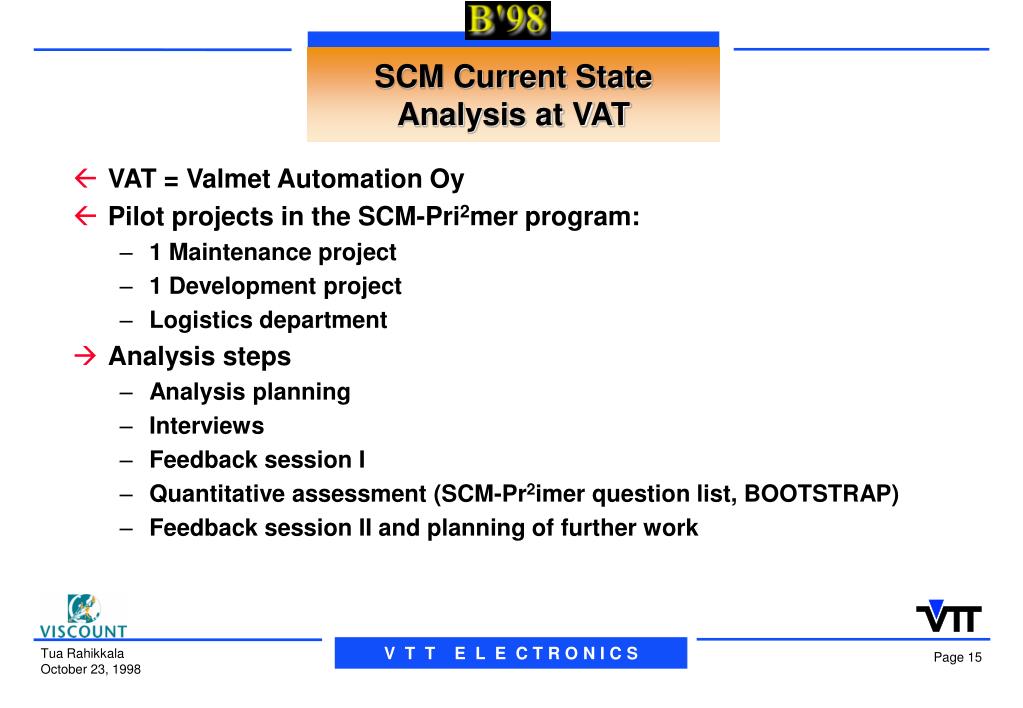 B'98

SCM Current State Analysis at VAT

← VAT = Valmet Automation Oy

← Pilot projects in the SCM-Pri$^2$mer program:
– 1 Maintenance project
– 1 Development project
– Logistics department

→ Analysis steps
– Analysis planning
– Interviews
– Feedback session I
– Quantitative assessment (SCM-Pr$^2$imer question list, BOOTSTRAP)
– Feedback session II and planning of further work

VISCOUNT

VTT

Tua Rahikkala
October 23, 1998

V T T E L E C T R O N I C S

Page 15